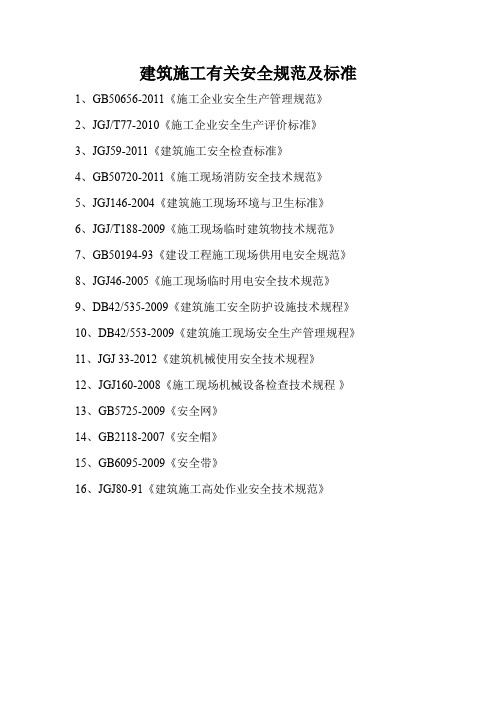 建筑施工有关安全规范及标准

1、GB50656-2011《施工企业安全生产管理规范》

2、JGJ/T77-2010《施工企业安全生产评价标准》

3、JGJ59-2011《建筑施工安全检查标准》

4、GB50720-2011《施工现场消防安全技术规范》

5、JGJ146-2004《建筑施工现场环境与卫生标准》

6、JGJ/T188-2009《施工现场临时建筑物技术规范》

7、GB50194-93《建设工程施工现场供用电安全规范》

8、JGJ46-2005《施工现场临时用电安全技术规范》

9、DB42/535-2009《建筑施工安全防护设施技术规程》

10、DB42/553-2009《建筑施工现场安全生产管理规程》

11、JGJ 33-2012《建筑机械使用安全技术规程》

12、JGJ160-2008《施工现场机械设备检查技术规程 》

13、GB5725-2009《安全网》

14、GB2118-2007《安全帽》

15、GB6095-2009《安全带》

16、JGJ80-91《建筑施工高处作业安全技术规范》